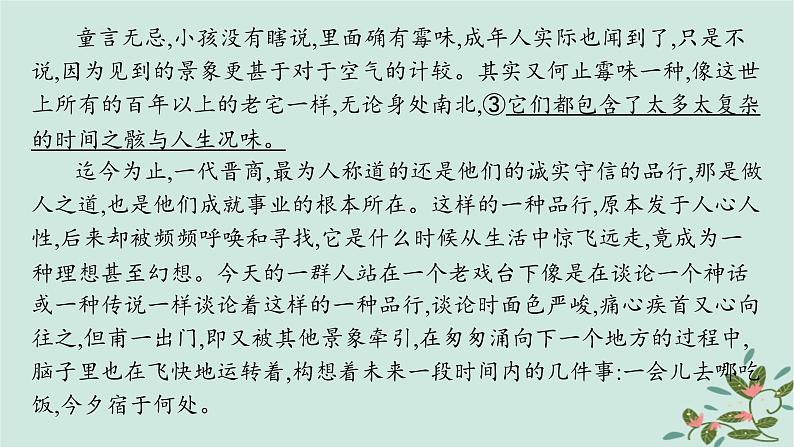 童言无忌,小孩没有瞎说,里面确有霉味,成年人实际也闻到了,只是不说,因为见到的景象更甚于对于空气的计较。其实又何止霉味一种,像这世上所有的百年以上的老宅一样,无论身处南北,③它们都包含了太多太复杂的时间之骸与人生况味。

迄今为止,一代晋商,最为人称道的还是他们的诚实守信的品行,那是做人之道,也是他们成就事业的根本所在。这样的一种品行,原本发于人心人性,后来却被频频呼唤和寻找,它是什么时候从生活中惊飞远走,竟成为一种理想甚至幻想。今天的一群人站在一个老戏台下像是在谈论一个神话或一种传说一样谈论着这样的一种品行,谈论时面色严峻,痛心疾首又心向往之,但甫一出门,即又被其他景象牵引,在匆匆涌向下一个地方的过程中,脑子里也在飞快地运转着,构想着未来一段时间内的几件事:一会儿去哪吃饭,今夕宿于何处。